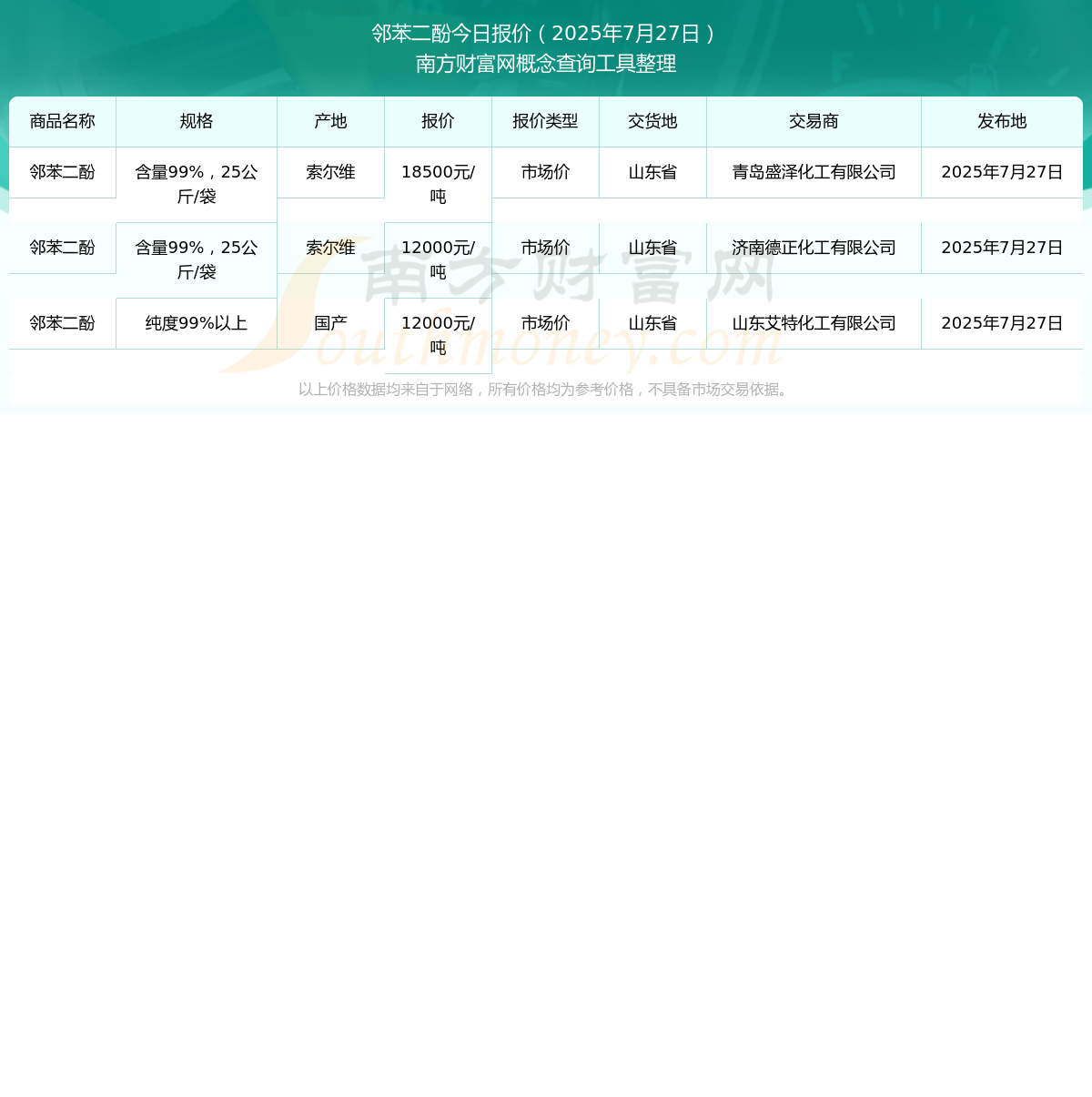 邻苯二酚今日报价（2025年7月27日）
南方财富网概念查询工具整理

| 商品名称 | 规格 | 产地 | 报价 | 报价类型 | 交货地 | 交易商 | 发布地 |
|---|---|---|---|---|---|---|---|
| 邻苯二酚 | 含量99%，25公斤/袋 | 索尔维 | 18500元/吨 | 市场价 | 山东省 | 青岛盛泽化工有限公司 | 2025年7月27日 |
| 邻苯二酚 | 含量99%，25公斤/袋 | 索尔维 | 12000元/吨 | 市场价 | 山东省 | 济南德正化工有限公司 | 2025年7月27日 |
| 邻苯二酚 | 纯度99%以上 | 国产 | 12000元/吨 | 市场价 | 山东省 | 山东艾特化工有限公司 | 2025年7月27日 |

南方财富网
Southmoney.com

以上价格数据均来自于网络，所有价格均为参考价格，不具备市场交易依据。